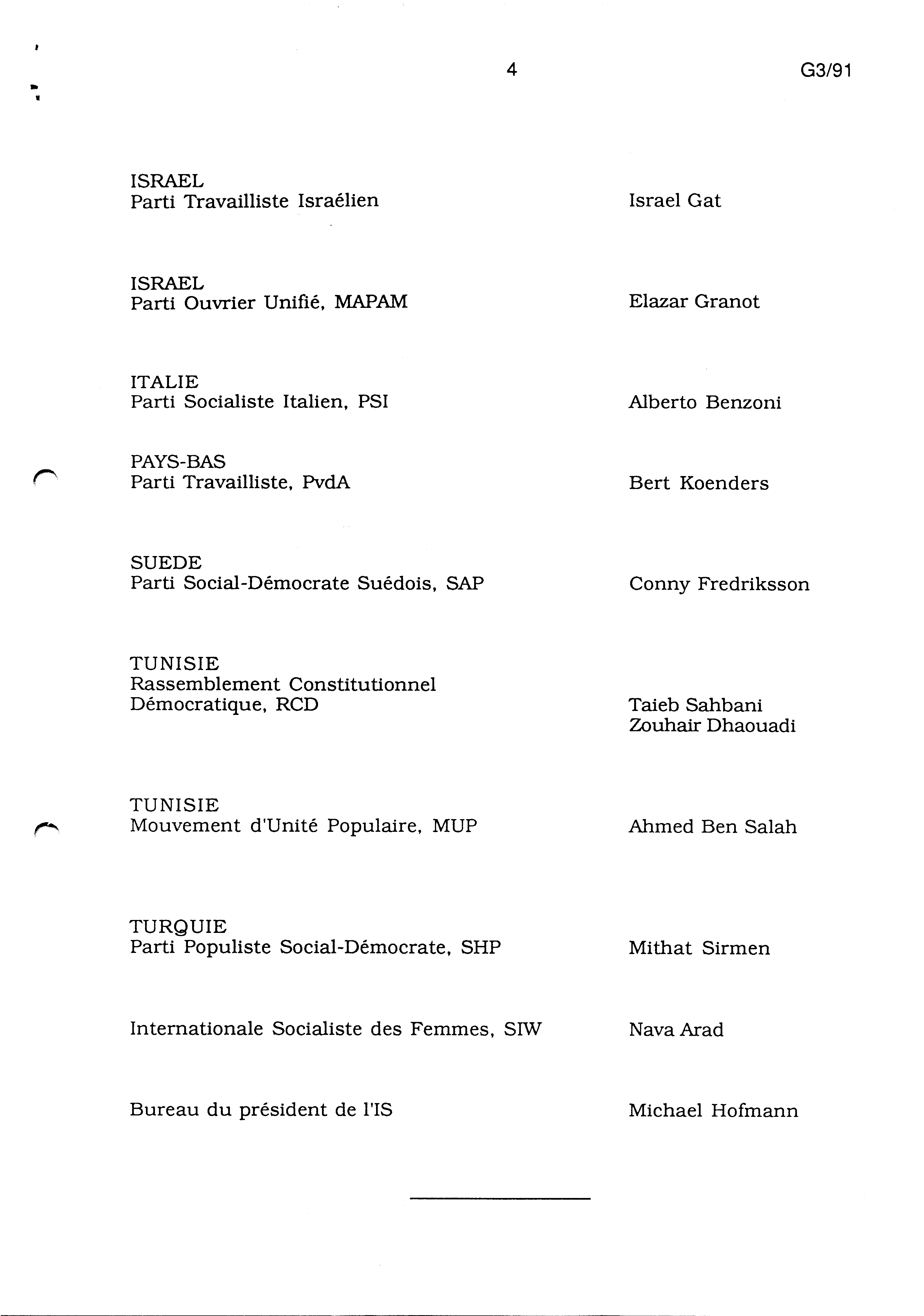 4

G3/91

ISRAEL
Parti Travailliste Israélien

Israel Gat

ISRAEL
Parti Ouvrier Unifié, MAPAM

Elazar Granot

ITALIE
Parti Socialiste Italien, PSI

Alberto Benzoni

PAYS-BAS
Parti Travailliste, PvdA

Bert Koenders

SUEDE
Parti Social-Démocrate Suédois, SAP

Conny Fredriksson

TUNISIE
Rassemblement Constitutionnel Démocratique, RCD

Taieb Sahbani
Zouhair Dhaouadi

TUNISIE
Mouvement d'Unité Populaire, MUP

Ahmed Ben Salah

TURQUIE
Parti Populiste Social-Démocrate, SHP

Mithat Sirmen

Internationale Socialiste des Femmes, SIW

Nava Arad

Bureau du président de l'IS

Michael Hofmann